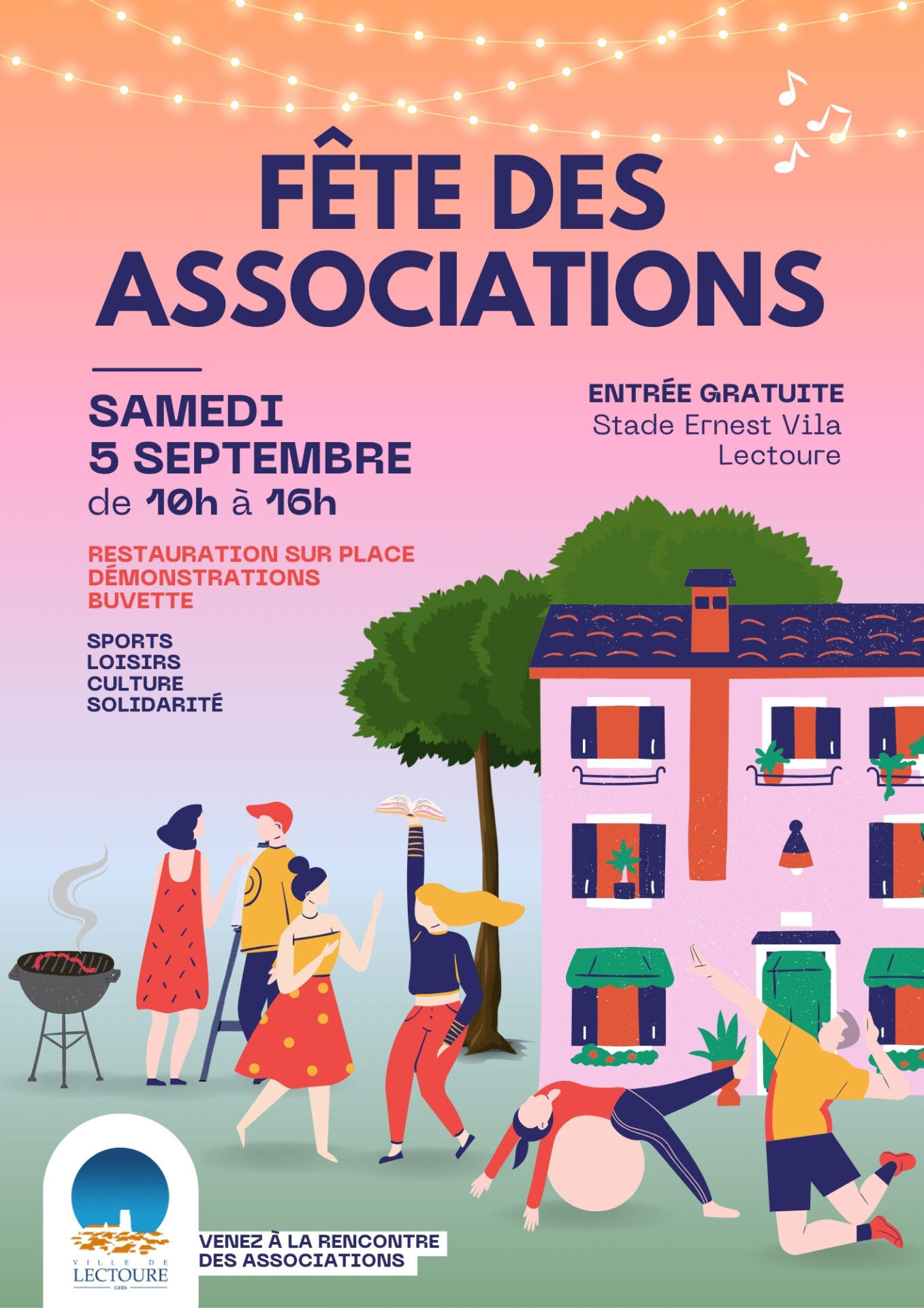 FÊTE DES ASSOCIATIONS

SAMEDI
5 SEPTEMBRE
de 10h à 16h

RESTAURATION SUR PLACE
DÉMONSTRATIONS
BUVETTE

SPORTS
LOISIRS
CULTURE
SOLIDARITÉ

ENTRÉE GRATUITE
Stade Ernest Vila
Lectoure

VILLE DE
LECTOURE
GERS

VENEZ À LA RENCONTRE
DES ASSOCIATIONS